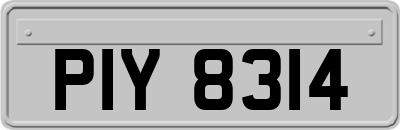 PIY 8314